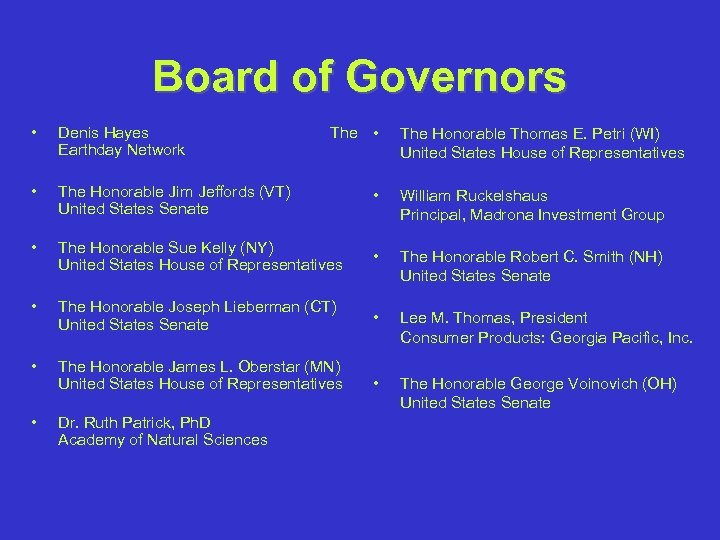 Board of Governors

• Denis Hayes The Earthday Network

• The Honorable Jim Jeffords (VT) United States Senate

• The Honorable Sue Kelly (NY) United States House of Representatives

• The Honorable Joseph Lieberman (CT) United States Senate

• The Honorable James L. Oberstar (MN) United States House of Representatives

• Dr. Ruth Patrick, PhD Academy of Natural Sciences

• The Honorable Thomas E. Petri (WI) United States House of Representatives

• William Ruckelshaus Principal, Madrona Investment Group

• The Honorable Robert C. Smith (NH) United States Senate

• Lee M. Thomas, President Consumer Products: Georgia Pacific, Inc.

• The Honorable George Voinovich (OH) United States Senate